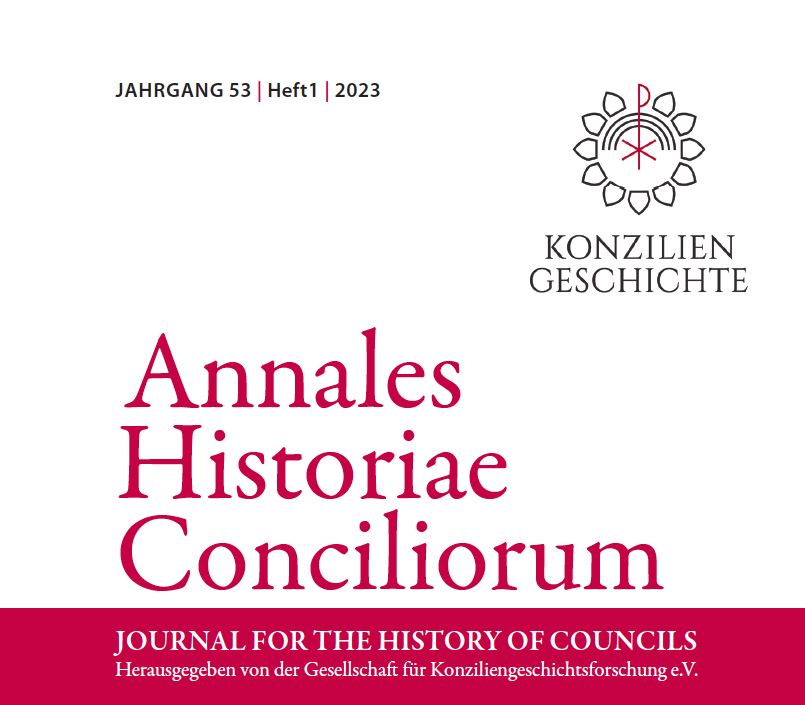 JAHRGANG 53 | Heft1 | 2023

KONZILIEN
GESCHICHTE

Annales
Historiae
Conciliorum

JOURNAL FOR THE HISTORY OF COUNCILS
Herausgegeben von der Gesellschaft für Konziliengeschichtsforschung e.V.